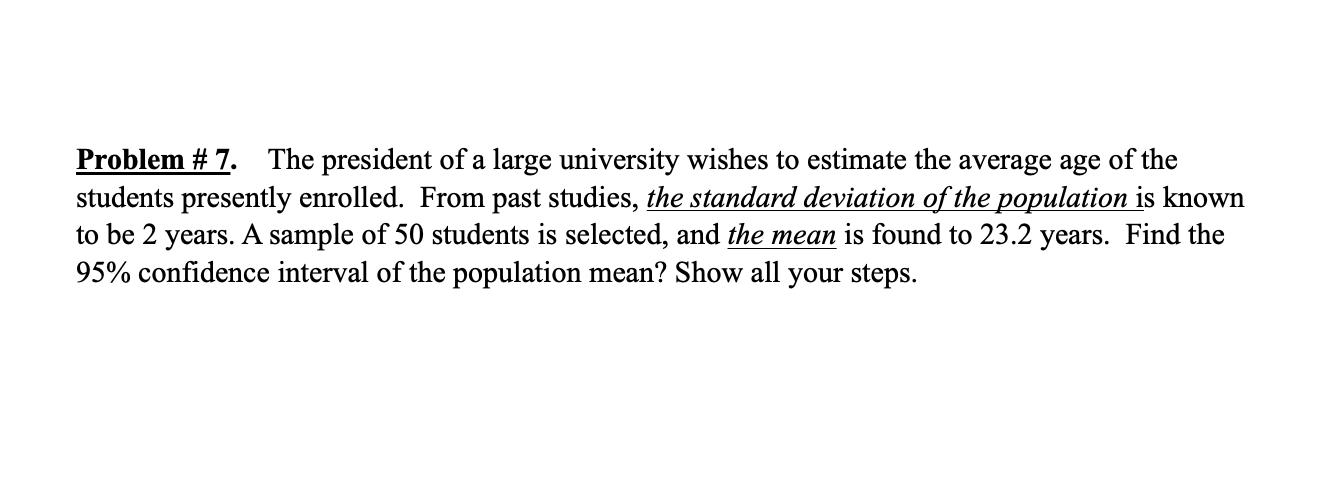 Problem # 7. The president of a large university wishes to estimate the average age of the students presently enrolled. From past studies, the standard deviation of the population is known to be 2 years. A sample of 50 students is selected, and the mean is found to 23.2 years. Find the 95% confidence interval of the population mean? Show all your steps.